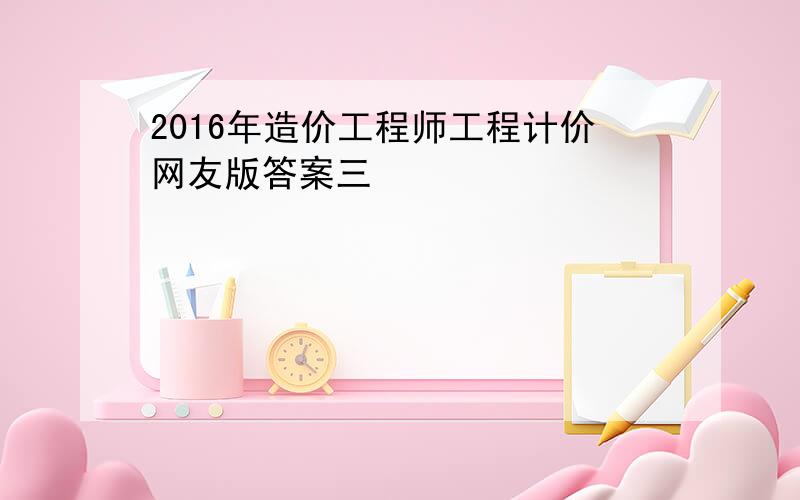 2016年造价工程师工程计价网友版答案三